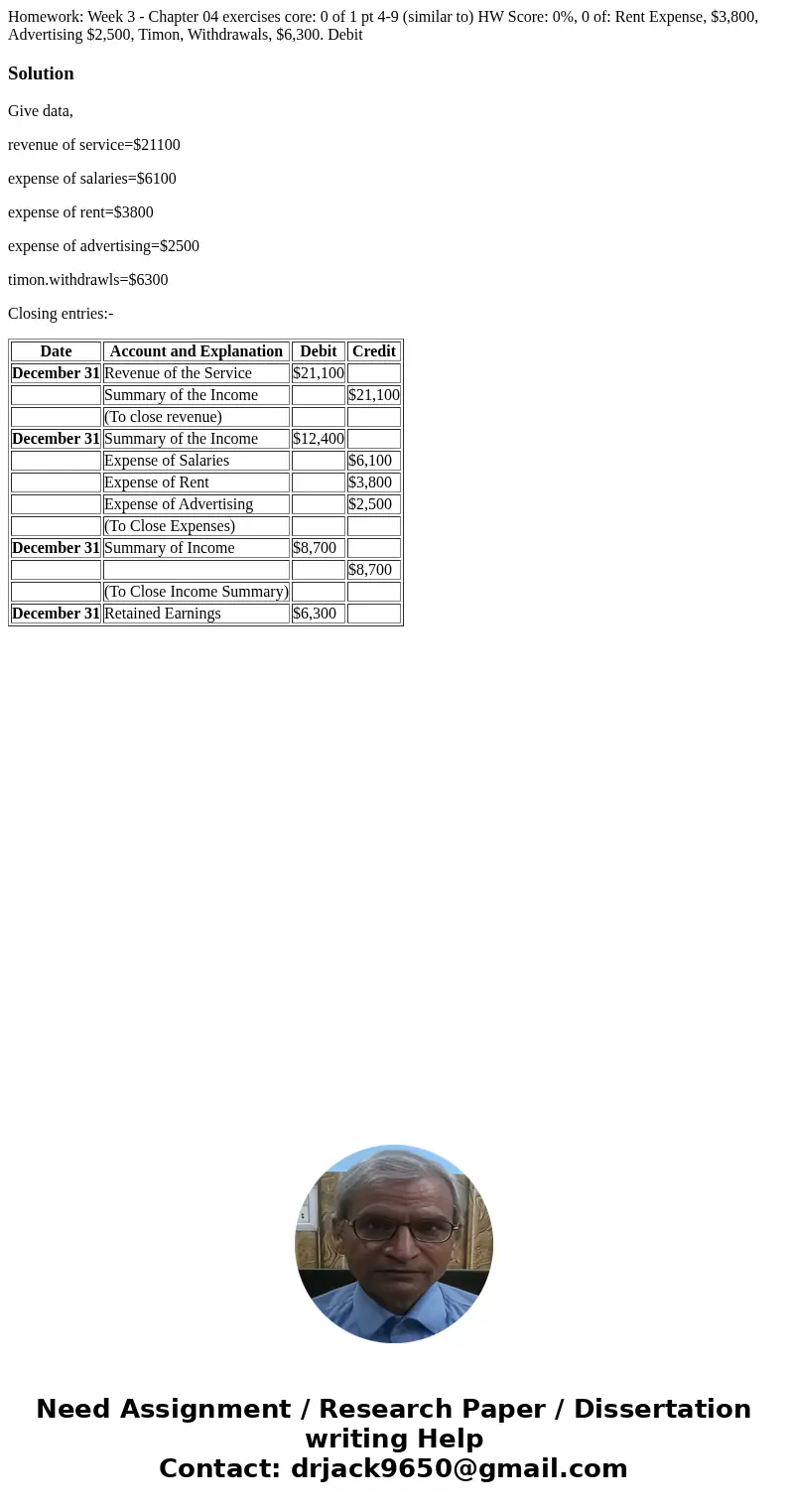 Homework: Week 3 - Chapter 04 exercises core: 0 of 1 pt 4-9 (similar to) HW Score: 0%, 0 of: Rent Expense, $3,800, Advertising $2,500, Timon, Withdrawals, $6,300. Debit

Solution

Give data,

revenue of service=$21100

expense of salaries=$6100

expense of rent=$3800

expense of advertising=$2500

timon.withdrawls=$6300

Closing entries:-

| Date | Account and Explanation | Debit | Credit |
|---|---|---|---|
| December 31 | Revenue of the Service | $21,100 | |
| | Summary of the Income | | $21,100 |
| | (To close revenue) | | |
| December 31 | Summary of the Income | $12,400 | |
| | Expense of Salaries | | $6,100 |
| | Expense of Rent | | $3,800 |
| | Expense of Advertising | | $2,500 |
| | (To Close Expenses) | | |
| December 31 | Summary of Income | $8,700 | |
| | | | $8,700 |
| | (To Close Income Summary) | | |
| December 31 | Retained Earnings | $6,300 | |

Need Assignment / Research Paper / Dissertation writing Help
Contact: drjack9650@gmail.com